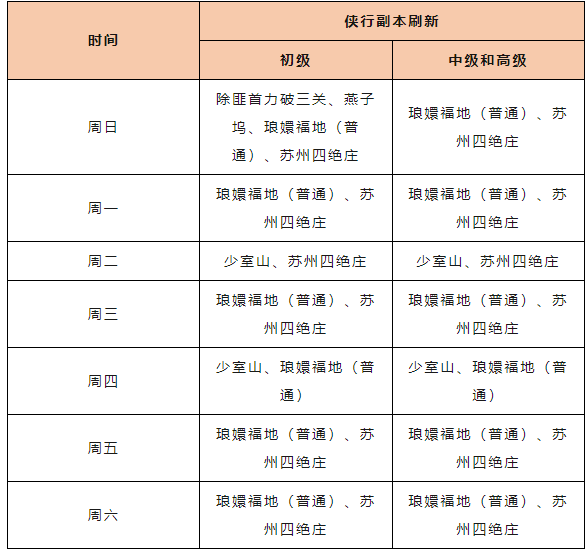 | 时间 | 侠行副本刷新 | |
|---|---|---|
| | 初级 | 中级和高级 |
| 周日 | 除匪首力破三关、燕子坞、琅嬛福地（普通）、苏州四绝庄 | 琅嬛福地（普通）、苏州四绝庄 |
| 周一 | 琅嬛福地（普通）、苏州四绝庄 | 琅嬛福地（普通）、苏州四绝庄 |
| 周二 | 少室山、苏州四绝庄 | 少室山、苏州四绝庄 |
| 周三 | 琅嬛福地（普通）、苏州四绝庄 | 琅嬛福地（普通）、苏州四绝庄 |
| 周四 | 少室山、琅嬛福地（普通） | 少室山、琅嬛福地（普通） |
| 周五 | 琅嬛福地（普通）、苏州四绝庄 | 琅嬛福地（普通）、苏州四绝庄 |
| 周六 | 琅嬛福地（普通）、苏州四绝庄 | 琅嬛福地（普通）、苏州四绝庄 |